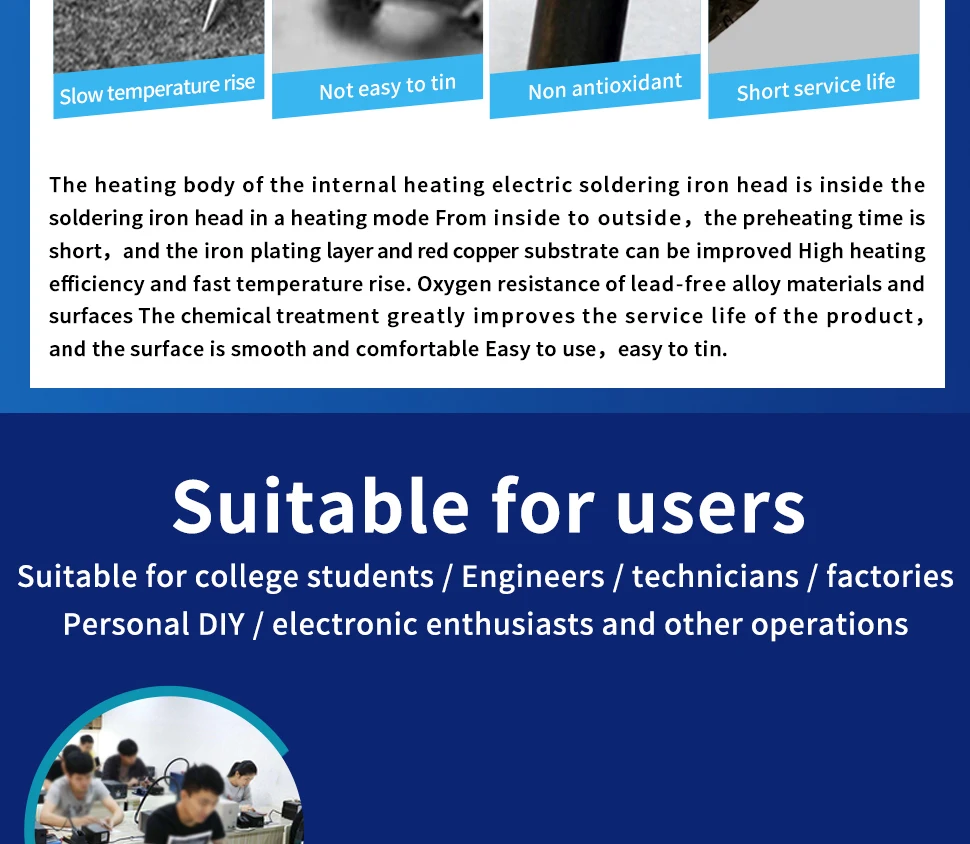 Slow temperature rise

Not easy to tin

Non antioxidant

Short service life

The heating body of the internal heating electric soldering iron head is inside the soldering iron head in a heating mode From inside to outside, the preheating time is short, and the iron plating layer and red copper substrate can be improved High heating efficiency and fast temperature rise. Oxygen resistance of lead-free alloy materials and surfaces The chemical treatment greatly improves the service life of the product, and the surface is smooth and comfortable Easy to use, easy to tin.

Suitable for users

Suitable for college students / Engineers / technicians / factories
Personal DIY / electronic enthusiasts and other operations